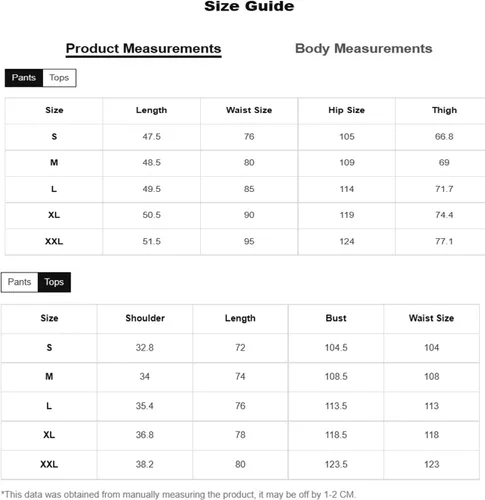 Size Guide

Product Measurements

Body Measurements

Pants Tops

| Size | Length | Waist Size | Hip Size | Thigh |
|---|---|---|---|---|
| S | 47.5 | 76 | 105 | 66.8 |
| M | 48.5 | 80 | 109 | 69 |
| L | 49.5 | 85 | 114 | 71.7 |
| XL | 50.5 | 90 | 119 | 74.4 |
| XXL | 51.5 | 95 | 124 | 77.1 |

Pants Tops

| Size | Shoulder | Length | Bust | Waist Size |
|---|---|---|---|---|
| S | 32.8 | 72 | 104.5 | 104 |
| M | 34 | 74 | 108.5 | 108 |
| L | 35.4 | 76 | 113.5 | 113 |
| XL | 36.8 | 78 | 118.5 | 118 |
| XXL | 38.2 | 80 | 123.5 | 123 |

*This data was obtained from manually measuring the product, it may be off by 1-2 CM.